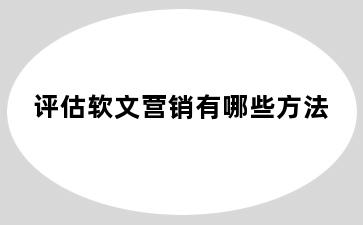 评估软文营销有哪些方法